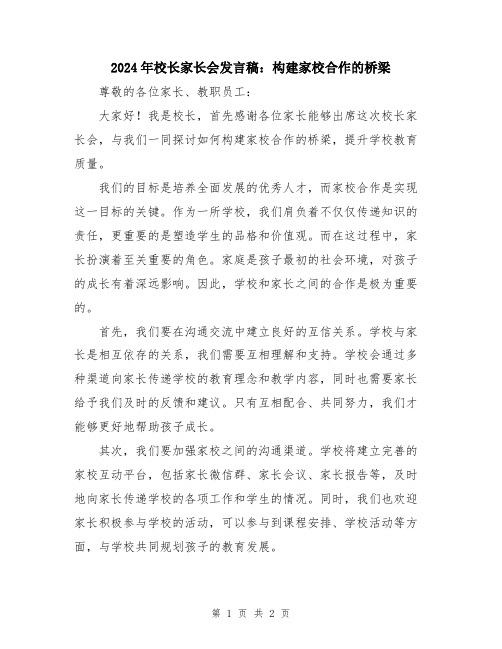 2024年校长家长会发言稿：构建家校合作的桥梁

尊敬的各位家长、教职员工：

大家好！我是校长，首先感谢各位家长能够出席这次校长家长会，与我们一同探讨如何构建家校合作的桥梁，提升学校教育质量。

我们的目标是培养全面发展的优秀人才，而家校合作是实现这一目标的关键。作为一所学校，我们肩负着不仅仅传递知识的责任，更重要的是塑造学生的品格和价值观。而在这过程中，家长扮演着至关重要的角色。家庭是孩子最初的社会环境，对孩子的成长有着深远影响。因此，学校和家长之间的合作是极为重要的。

首先，我们要在沟通交流中建立良好的互信关系。学校与家长是相互依存的关系，我们需要互相理解和支持。学校会通过多种渠道向家长传递学校的教育理念和教学内容，同时也需要家长给予我们及时的反馈和建议。只有互相配合、共同努力，我们才能够更好地帮助孩子成长。

其次，我们要加强家校之间的沟通渠道。学校将建立完善的家校互动平台，包括家长微信群、家长会议、家长报告等，及时地向家长传递学校的各项工作和学生的情况。同时，我们也欢迎家长积极参与学校的活动，可以参与到课程安排、学校活动等方面，与学校共同规划孩子的教育发展。

第 1 页 共 2 页